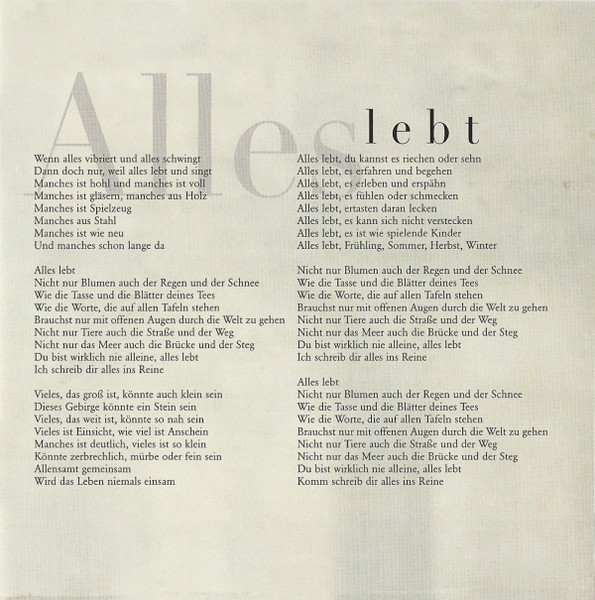 Alles lebt

Wenn alles vibriert und alles schwingt
Dann doch nur, weil alles lebt und singt
Manches ist hohl und manches ist voll
Manches ist gläsern, manches aus Holz
Manches ist Spielzeug
Manches aus Stahl
Manches ist wie neu
Und manches schon lange da

Alles lebt
Nicht nur Blumen auch der Regen und der Schnee
Wie die Tasse und die Blätter deines Tees
Wie die Worte, die auf allen Tafeln stehen
Brauchst nur mit offenen Augen durch die Welt zu gehen
Nicht nur Tiere auch die Straße und der Weg
Nicht nur das Meer auch die Brücke und der Steg
Du bist wirklich nie alleine, alles lebt
Ich schreib dir alles ins Reine

Vieles, das groß ist, könnte auch klein sein
Dieses Gebirge könnte ein Stein sein
Vieles, das weit ist, könnte so nah sein
Vieles ist Einsicht, wie viel ist Anschein
Manches ist deutlich, vieles ist so klein
Könnte zerbrechlich, mürbe oder fein sein
Allensamt gemeinsam
Wird das Leben niemals einsam

Alles lebt, du kannst es riechen oder sehn
Alles lebt, es erfahren und begehen
Alles lebt, es erleben und erspähn
Alles lebt, es fühlen oder schmecken
Alles lebt, ertasten daran lecken
Alles lebt, es kann sich nicht verstecken
Alles lebt, es ist wie spielende Kinder
Alles lebt, Frühling, Sommer, Herbst, Winter

Nicht nur Blumen auch der Regen und der Schnee
Wie die Tasse und die Blätter deines Tees
Wie die Worte, die auf allen Tafeln stehen
Brauchst nur mit offenen Augen durch die Welt zu gehen
Nicht nur Tiere auch die Straße und der Weg
Nicht nur das Meer auch die Brücke und der Steg
Du bist wirklich nie alleine, alles lebt
Ich schreib dir alles ins Reine

Alles lebt
Nicht nur Blumen auch der Regen und der Schnee
Wie die Tasse und die Blätter deines Tees
Wie die Worte, die auf allen Tafeln stehen
Brauchst nur mit offenen Augen durch die Welt zu gehen
Nicht nur Tiere auch die Straße und der Weg
Nicht nur das Meer auch die Brücke und der Steg
Du bist wirklich nie alleine, alles lebt
Komm schreib dir alles ins Reine